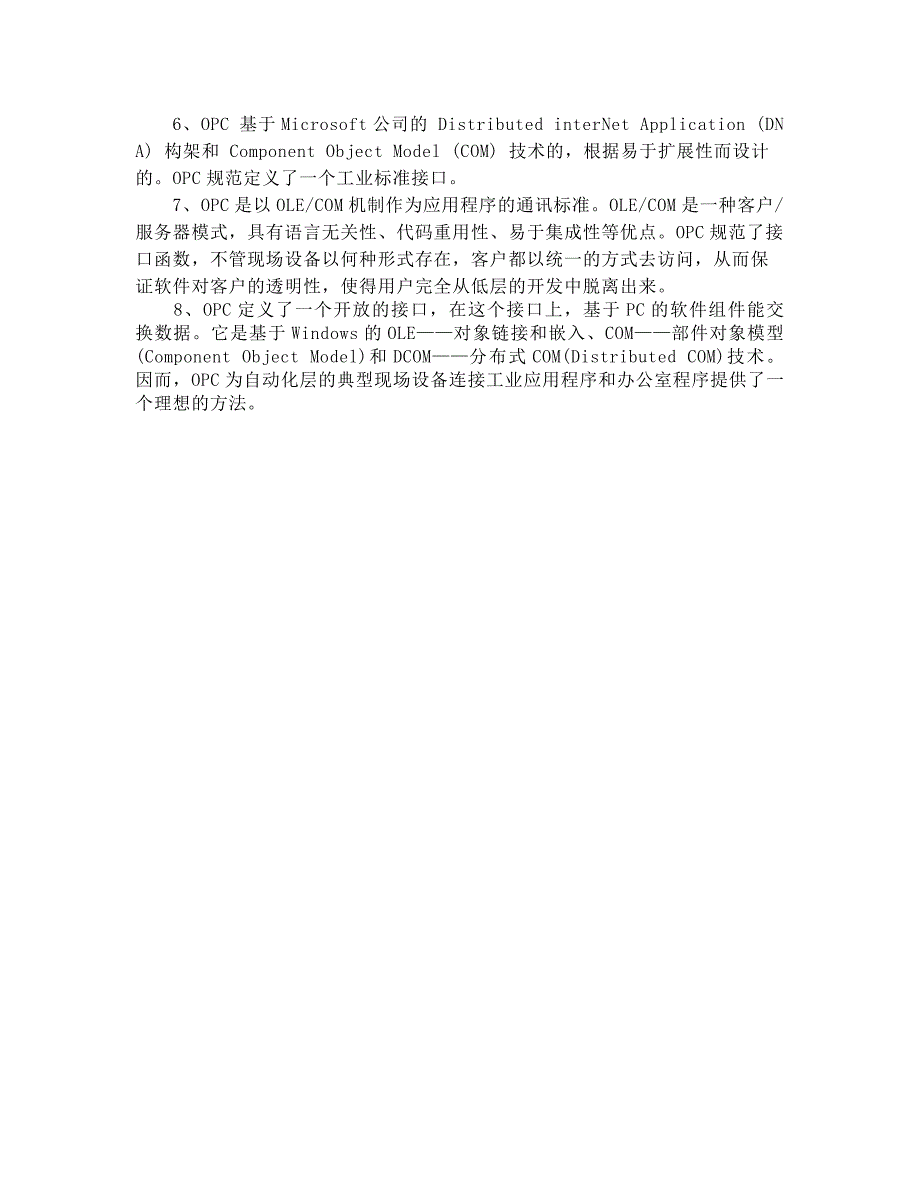 6、OPC 基于 Microsoft 公司的 Distributed interNet Application (DNA) 构架和 Component Object Model (COM) 技术的，根据易于扩展性而设计的。OPC 规范定义了一个工业标准接口。

7、OPC 是以 OLE/COM 机制作为应用程序的通讯标准。OLE/COM 是一种客户/服务器模式，具有语言无关性、代码重用性、易于集成性等优点。OPC 规范了接口函数，不管现场设备以何种形式存在，客户都以统一的方式去访问，从而保证软件对客户的透明性，使得用户完全从低层的开发中脱离出来。

8、OPC 定义了一个开放的接口，在这个接口上，基于 PC 的软件组件能交换数据。它是基于 Windows 的 OLE——对象链接和嵌入、COM——部件对象模型(Component Object Model)和 DCOM——分布式 COM(Distributed COM)技术。因而，OPC 为自动化层的典型现场设备连接工业应用程序和办公室程序提供了一个理想的方法。